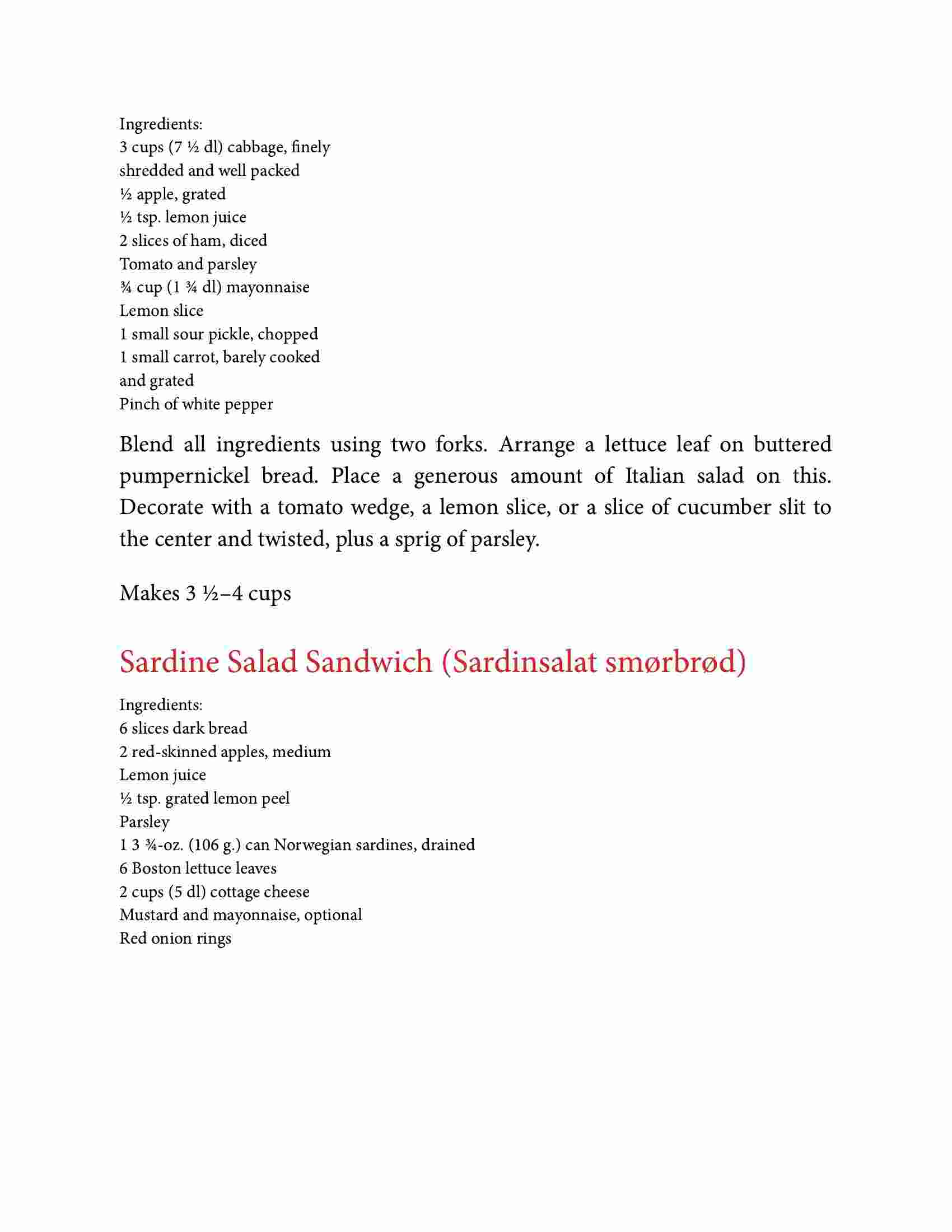 Ingredients:
3 cups (7 ½ dl) cabbage, finely shredded and well packed
½ apple, grated
½ tsp. lemon juice
2 slices of ham, diced
Tomato and parsley
¾ cup (1 ¾ dl) mayonnaise
Lemon slice
1 small sour pickle, chopped
1 small carrot, barely cooked and grated
Pinch of white pepper

Blend all ingredients using two forks. Arrange a lettuce leaf on buttered pumpernickel bread. Place a generous amount of Italian salad on this. Decorate with a tomato wedge, a lemon slice, or a slice of cucumber slit to the center and twisted, plus a sprig of parsley.

Makes 3 ½–4 cups

Sardine Salad Sandwich (Sardinsalat smørbrød)

Ingredients:
6 slices dark bread
2 red-skinned apples, medium
Lemon juice
½ tsp. grated lemon peel
Parsley
1 3 ¾-oz. (106 g.) can Norwegian sardines, drained
6 Boston lettuce leaves
2 cups (5 dl) cottage cheese
Mustard and mayonnaise, optional
Red onion rings